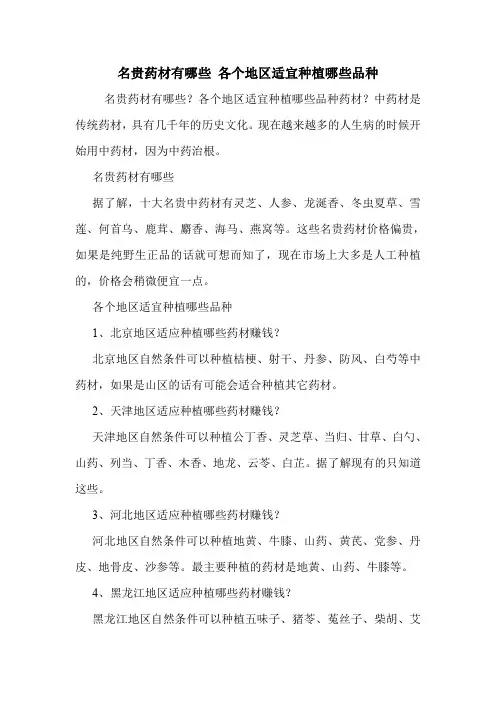 名贵药材有哪些 各个地区适宜种植哪些品种

名贵药材有哪些？各个地区适宜种植哪些品种药材？中药材是传统药材，具有几千年的历史文化。现在越来越多的人生病的时候开始用中药材，因为中药治根。

名贵药材有哪些

据了解，十大名贵中药材有灵芝、人参、龙涎香、冬虫夏草、雪莲、何首乌、鹿茸、麝香、海马、燕窝等。这些名贵药材价格偏贵，如果是纯野生正品的话就可想而知了，现在市场上大多是人工种植的，价格会稍微便宜一点。

各个地区适宜种植哪些品种

1、北京地区适应种植哪些药材赚钱？

北京地区自然条件可以种植桔梗、射干、丹参、防风、白芍等中药材，如果是山区的话有可能会适合种植其它药材。

2、天津地区适应种植哪些药材赚钱？

天津地区自然条件可以种植公丁香、灵芝草、当归、甘草、白勺、山药、列当、丁香、木香、地龙、云苓、白芷。据了解现有的只知道这些。

3、河北地区适应种植哪些药材赚钱？

河北地区自然条件可以种植地黄、牛膝、山药、黄芪、党参、丹皮、地骨皮、沙参等。最主要种植的药材是地黄、山药、牛膝等。

4、黑龙江地区适应种植哪些药材赚钱？

黑龙江地区自然条件可以种植五味子、猪苓、菟丝子、柴胡、艾